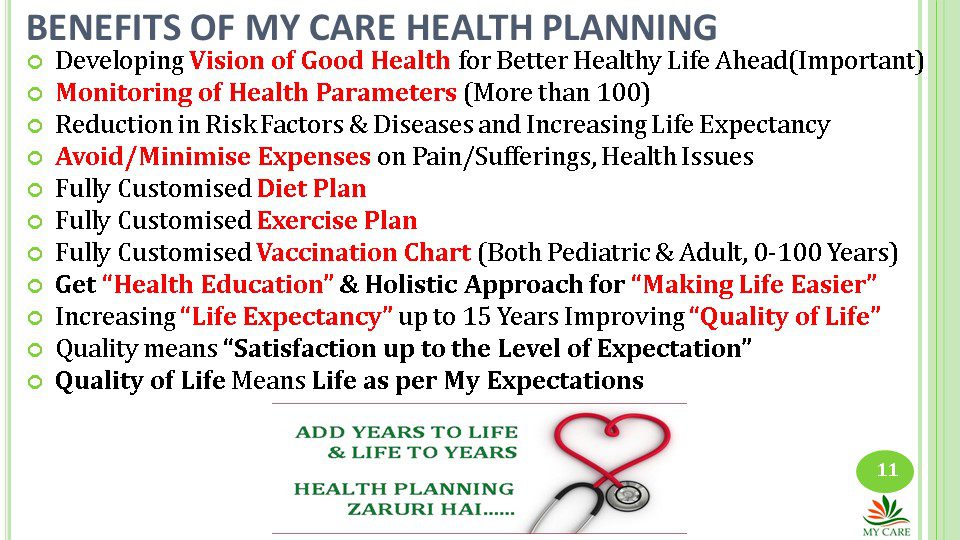 BENEFITS OF MY CARE HEALTH PLANNING

• Developing Vision of Good Health for Better Healthy Life Ahead(Important)
• Monitoring of Health Parameters (More than 100)
• Reduction in Risk Factors & Diseases and Increasing Life Expectancy
• Avoid/Minimise Expenses on Pain/Sufferings, Health Issues
• Fully Customised Diet Plan
• Fully Customised Exercise Plan
• Fully Customised Vaccination Chart (Both Pediatric & Adult, 0-100 Years)
• Get "Health Education" & Holistic Approach for "Making Life Easier"
• Increasing "Life Expectancy" up to 15 Years Improving "Quality of Life"
• Quality means "Satisfaction up to the Level of Expectation"
• Quality of Life Means Life as per My Expectations

ADD YEARS TO LIFE
& LIFE TO YEARS

HEALTH PLANNING
ZARURI HAI......

11

MY CARE